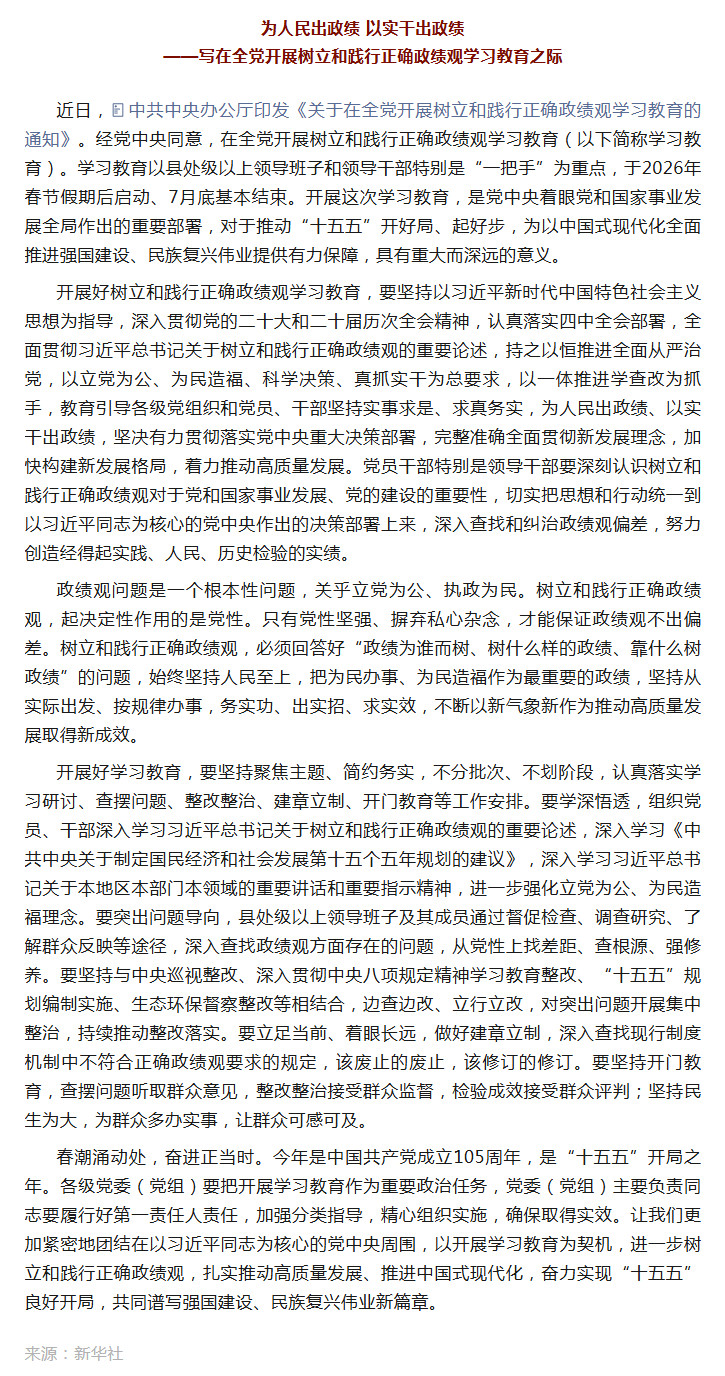 为人民出政绩 以实干出政绩
——写在全党开展树立和践行正确政绩观学习教育之际

近日，中共中央办公厅印发《关于在全党开展树立和践行正确政绩观学习教育的通知》。经党中央同意，在全党开展树立和践行正确政绩观学习教育（以下简称学习教育）。学习教育以县处级以上领导班子和领导干部特别是“一把手”为重点，于2026年春节假期后启动、7月底基本结束。开展这次学习教育，是党中央着眼党和国家事业发展全局作出的重要部署，对于推动“十五五”开好局、起好步，为以中国式现代化全面推进强国建设、民族复兴伟业提供有力保障，具有重大而深远的意义。

开展好树立和践行正确政绩观学习教育，要坚持以习近平新时代中国特色社会主义思想为指导，深入贯彻党的二十大和二十届历次全会精神，认真落实四中全会部署，全面贯彻习近平总书记关于树立和践行正确政绩观的重要论述，持之以恒推进全面从严治党，以立党为公、为民造福、科学决策、真抓实干为总要求，以一体推进学查改为抓手，教育引导各级党组织和党员、干部坚持实事求是、求真务实，为人民出政绩、以实干出政绩，坚决有力贯彻落实党中央重大决策部署，完整准确全面贯彻新发展理念，加快构建新发展格局，着力推动高质量发展。党员干部特别是领导干部要深刻认识树立和践行正确政绩观对于党和国家事业发展、党的建设的重要性，切实把思想和行动统一到以习近平同志为核心的党中央作出的决策部署上来，深入查找和纠治政绩观偏差，努力创造经得起实践、人民、历史检验的实绩。

政绩观问题是一个根本性问题，关乎立党为公、执政为民。树立和践行正确政绩观，起决定性作用的是党性。只有党性坚强、摒弃私心杂念，才能保证政绩观不出偏差。树立和践行正确政绩观，必须回答好“政绩为谁而树、树什么样的政绩、靠什么树政绩”的问题，始终坚持人民至上，把为民办事、为民造福作为最重要的政绩，坚持从实际出发、按规律办事，务实功、出实招、求实效，不断以新气象新作为推动高质量发展取得新成效。

开展好学习教育，要坚持聚焦主题、简约务实，不分批次、不划阶段，认真落实学习研讨、查摆问题、整改整治、建章立制、开门教育等工作安排。要学深悟透，组织党员、干部深入学习习近平总书记关于树立和践行正确政绩观的重要论述，深入学习《中共中央关于制定国民经济和社会发展第十五个五年规划的建议》，深入学习习近平总书记关于本地区本部门本领域的重要讲话和重要指示精神，进一步强化立党为公、为民造福理念。要突出问题导向，县处级以上领导班子及其成员通过督促检查、调查研究、了解群众反映等途径，深入查找政绩观方面存在的问题，从党性上找差距、查根源、强修养。要坚持与中央巡视整改、深入贯彻中央八项规定精神学习教育整改、“十五五”规划编制实施、生态环保督察整改等相结合，边查边改、立行立改，对突出问题开展集中整治，持续推动整改落实。要立足当前、着眼长远，做好建章立制，深入查找现行制度机制中不符合正确政绩观要求的规定，该废止的废止，该修订的修订。要坚持开门教育，查摆问题听取群众意见，整改整治接受群众监督，检验成效接受群众评判；坚持民生为大，为群众多办实事，让群众可感可及。

春潮涌动处，奋进正当时。今年是中国共产党成立105周年，是“十五五”开局之年。各级党委（党组）要把开展学习教育作为重要政治任务，党委（党组）主要负责同志要履行好第一责任人责任，加强分类指导，精心组织实施，确保取得实效。让我们更加紧密地团结在以习近平同志为核心的党中央周围，以开展学习教育为契机，进一步树立和践行正确政绩观，扎实推动高质量发展、推进中国式现代化，奋力实现“十五五”良好开局，共同谱写强国建设、民族复兴伟业新篇章。

来源：新华社